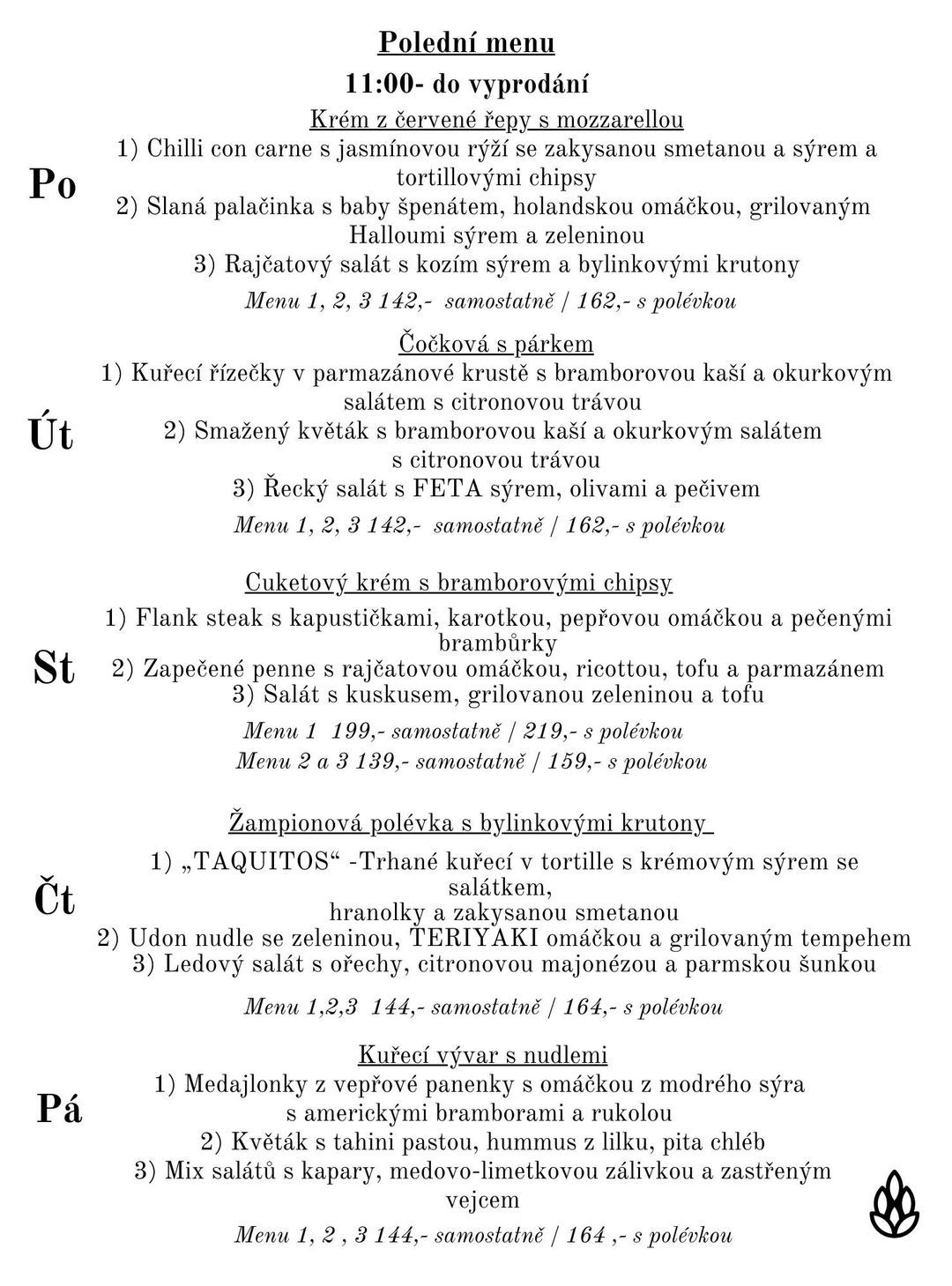 Polední menu

11:00- do vyprodání

Po

Krém z červené řepy s mozzarellou

1) Chilli con carne s jasmínovou rýží se zakysanou smetanou a sýrem a tortillovými chipsy

2) Slaná palačinka s baby špenátem, holandskou omáčkou, grilovaným Halloumi sýrem a zeleninou

3) Rajčatový salát s kozím sýrem a bylinkovými krutony

Menu 1, 2, 3 142,- samostatně / 162,- s polévkou

Út

Čočková s párkem

1) Kuřecí řízečky v parmazánové krustě s bramborovou kaší a okurkovým salátem s citronovou trávou

2) Smažený květák s bramborovou kaší a okurkovým salátem s citronovou trávou

3) Řecký salát s FETA sýrem, olivami a pečivem

Menu 1, 2, 3 142,- samostatně / 162,- s polévkou

St

Cuketový krém s bramborovými chipsy

1) Flank steak s kapustičkami, karotkou, pepřovou omáčkou a pečenými brambůrky

2) Zapečené penne s rajčatovou omáčkou, ricottou, tofu a parmazánem

3) Salát s kuskusem, grilovanou zeleninou a tofu

Menu 1 199,- samostatně / 219,- s polévkou

Menu 2 a 3 139,- samostatně / 159,- s polévkou

Čt

Žampionová polévka s bylinkovými krutony

1) „TAQUITOS“ -Trhané kuřecí v tortille s krémovým sýrem se salátkem, hranolky a zakysanou smetanou

2) Udon nudle se zeleninou, TERIYAKI omáčkou a grilovaným tempehem

3) Ledový salát s ořechy, citronovou majonézou a parmskou šunkou

Menu 1,2,3 144,- samostatně / 164,- s polévkou

Pá

Kuřecí vývar s nudlemi

1) Medajlonky z vepřové panenky s omáčkou z modrého sýra s americkými bramborami a rukolou

2) Květák s tahini pastou, hummus z lilku, pita chléb

3) Mix salátů s kapary, medovo-limetkovou zálivkou a zastřeným vejcem

Menu 1, 2 , 3 144,- samostatně / 164 ,- s polévkou